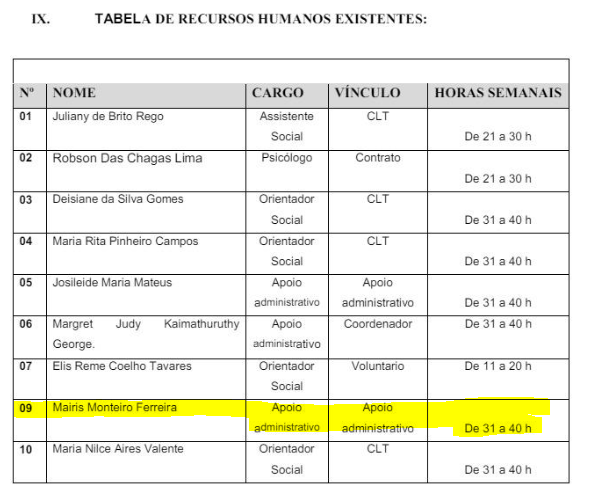 IX. TABELA DE RECURSOS HUMANOS EXISTENTES:

| Nº | NOME | CARGO | VÍNCULO | HORAS SEMANAIS |
|---|---|---|---|---|
| 01 | Juliany de Brito Rego | Assistente Social | CLT | De 21 a 30 h |
| 02 | Robson Das Chagas Lima | Psicólogo | Contrato | De 21 a 30 h |
| 03 | Deisiane da Silva Gomes | Orientador Social | CLT | De 31 a 40 h |
| 04 | Maria Rita Pinheiro Campos | Orientador Social | CLT | De 31 a 40 h |
| 05 | Josileide Maria Mateus | Apoio administrativo | Apoio administrativo | De 31 a 40 h |
| 06 | Margret Judy Kaimathuruthy George. | Apoio administrativo | Coordenador | De 31 a 40 h |
| 07 | Elis Reme Coelho Tavares | Orientador Social | Voluntario | De 11 a 20 h |
| 09 | Mairis Monteiro Ferreira | Apoio administrativo | Apoio administrativo | De 31 a 40 h |
| 10 | Maria Nilce Aires Valente | Orientador Social | CLT | De 31 a 40 h |